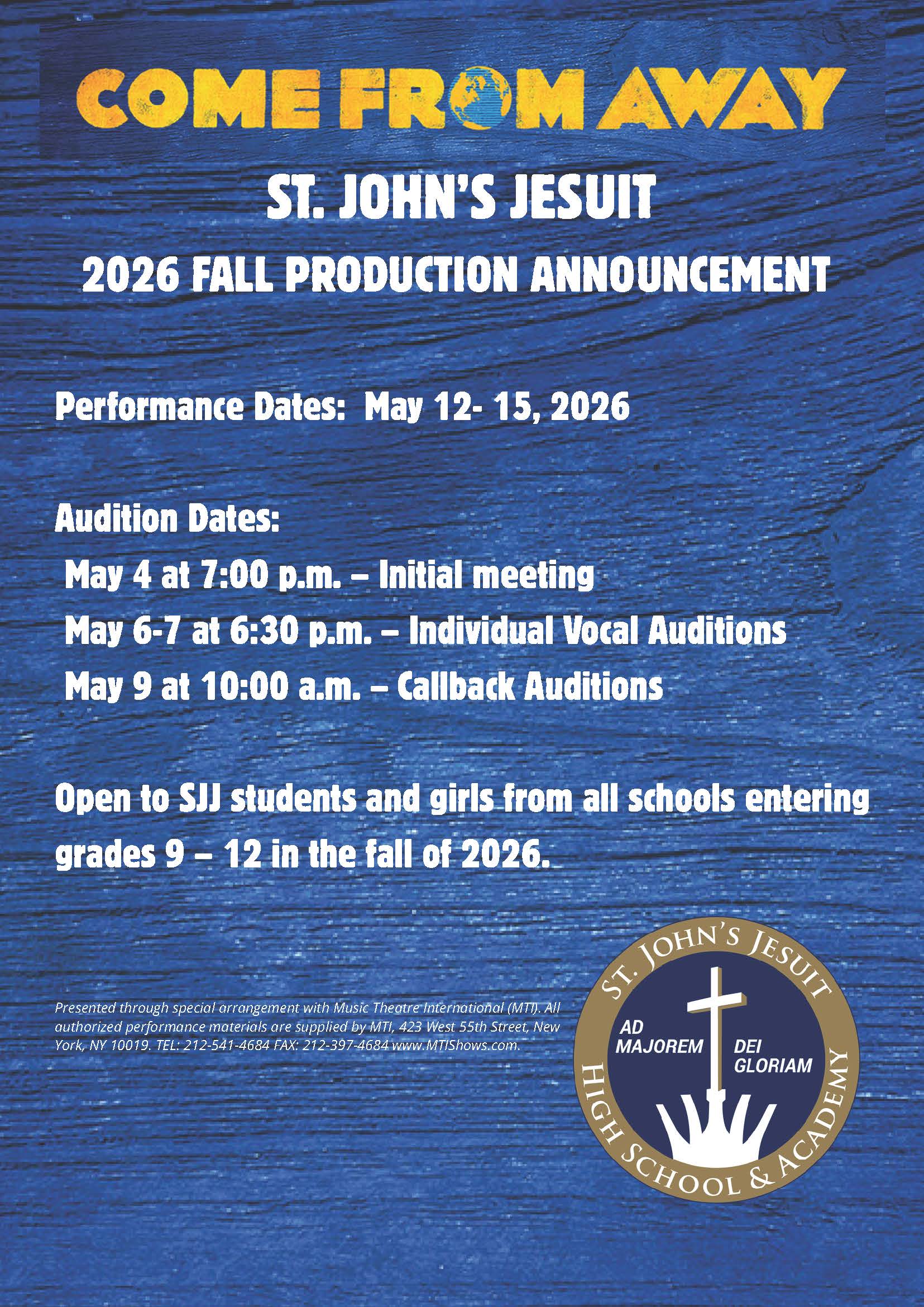 COME FROM AWAY

ST. JOHN'S JESUIT

2026 FALL PRODUCTION ANNOUNCEMENT

Performance Dates: May 12- 15, 2026

Audition Dates:

May 4 at 7:00 p.m. – Initial meeting

May 6-7 at 6:30 p.m. – Individual Vocal Auditions

May 9 at 10:00 a.m. – Callback Auditions

Open to SJJ students and girls from all schools entering grades 9 – 12 in the fall of 2026.

Presented through special arrangement with Music Theatre International (MTI). All authorized performance materials are supplied by MTI, 423 West 55th Street, New York, NY 10019. TEL: 212-541-4684 FAX: 212-397-4684 www.MTIShows.com.

ST. JOHN'S JESUIT
AD MAJOREM DEI GLORIAM
HIGH SCHOOL & ACADEMY